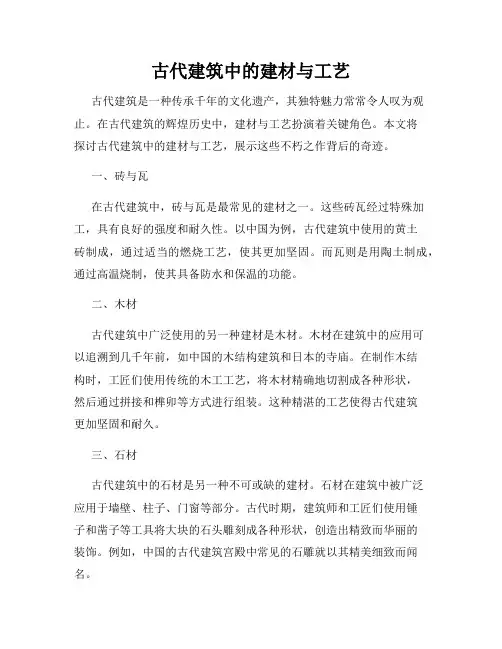 古代建筑中的建材与工艺

古代建筑是一种传承千年的文化遗产，其独特魅力常常令人叹为观止。在古代建筑的辉煌历史中，建材与工艺扮演着关键角色。本文将探讨古代建筑中的建材与工艺，展示这些不朽之作背后的奇迹。

一、砖与瓦

在古代建筑中，砖与瓦是最常见的建材之一。这些砖瓦经过特殊加工，具有良好的强度和耐久性。以中国为例，古代建筑中使用的黄土砖制成，通过适当的燃烧工艺，使其更加坚固。而瓦则是用陶土制成，通过高温烧制，使其具备防水和保温的功能。

二、木材

古代建筑中广泛使用的另一种建材是木材。木材在建筑中的应用可以追溯到几千年前，如中国的木结构建筑和日本的寺庙。在制作木结构时，工匠们使用传统的木工工艺，将木材精确地切割成各种形状，然后通过拼接和榫卯等方式进行组装。这种精湛的工艺使得古代建筑更加坚固和耐久。

三、石材

古代建筑中的石材是另一种不可或缺的建材。石材在建筑中被广泛应用于墙壁、柱子、门窗等部分。古代时期，建筑师和工匠们使用锤子和凿子等工具将大块的石头雕刻成各种形状，创造出精致而华丽的装饰。例如，中国的古代建筑宫殿中常见的石雕就以其精美细致而闻名。